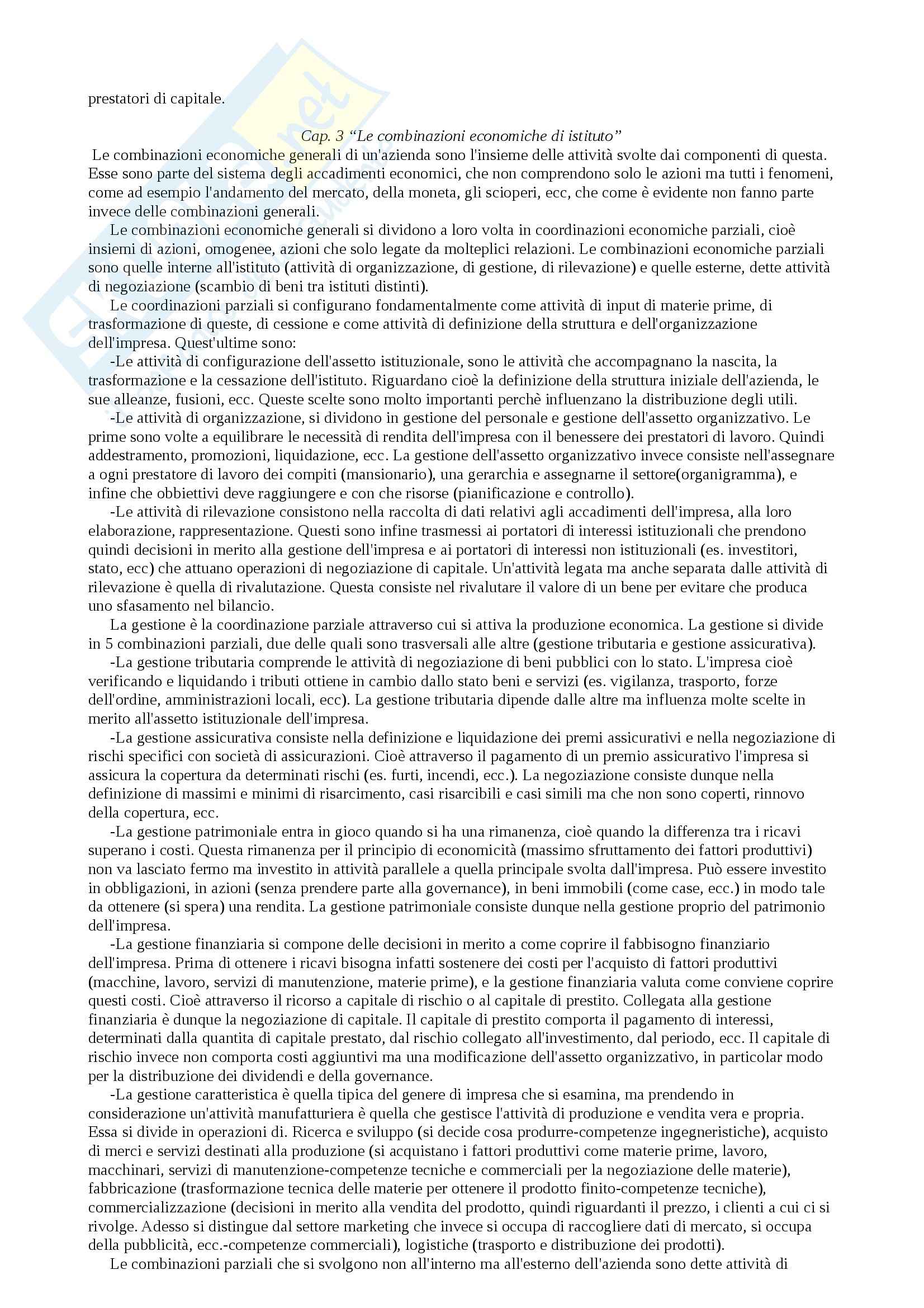 prestatori di capitale.

Cap. 3 “Le combinazioni economiche di istituto”

Le combinazioni economiche generali di un'azienda sono l'insieme delle attività svolte dai componenti di questa. Esse sono parte del sistema degli accadimenti economici, che non comprendono solo le azioni ma tutti i fenomeni, come ad esempio l'andamento del mercato, della moneta, gli scioperi, ecc, che come è evidente non fanno parte invece delle combinazioni generali.

Le combinazioni economiche generali si dividono a loro volta in coordinazioni economiche parziali, cioè insiemi di azioni, omogenee, azioni che solo legate da molteplici relazioni. Le combinazioni economiche parziali sono quelle interne all'istituto (attività di organizzazione, di gestione, di rilevazione) e quelle esterne, dette attività di negoziazione (scambio di beni tra istituti distinti).

Le coordinazioni parziali si configurano fondamentalmente come attività di input di materie prime, di trasformazione di queste, di cessione e come attività di definizione della struttura e dell'organizzazione dell'impresa. Quest'ultime sono:

-Le attività di configurazione dell'assetto istituzionale, sono le attività che accompagnano la nascita, la trasformazione e la cessazione dell'istituto. Riguardano cioè la definizione della struttura iniziale dell'azienda, le sue alleanze, fusioni, ecc. Queste scelte sono molto importanti perchè influenzano la distribuzione degli utili.

-Le attività di organizzazione, si dividono in gestione del personale e gestione dell'assetto organizzativo. Le prime sono volte a equilibrare le necessità di rendita dell'impresa con il benessere dei prestatori di lavoro. Quindi addestramento, promozioni, liquidazione, ecc. La gestione dell'assetto organizzativo invece consiste nell'assegnare a ogni prestatore di lavoro dei compiti (mansionario), una gerarchia e assegnarne il settore(organigramma), e infine che obbiettivi deve raggiungere e con che risorse (pianificazione e controllo).

-Le attività di rilevazione consistono nella raccolta di dati relativi agli accadimenti dell'impresa, alla loro elaborazione, rappresentazione. Questi sono infine trasmessi ai portatori di interessi istituzionali che prendono quindi decisioni in merito alla gestione dell'impresa e ai portatori di interessi non istituzionali (es. investitori, stato, ecc) che attuano operazioni di negoziazione di capitale. Un'attività legata ma anche separata dalle attività di rilevazione è quella di rivalutazione. Questa consiste nel rivalutare il valore di un bene per evitare che produca uno sfasamento nel bilancio.

La gestione è la coordinazione parziale attraverso cui si attiva la produzione economica. La gestione si divide in 5 combinazioni parziali, due delle quali sono trasversali alle altre (gestione tributaria e gestione assicurativa).

-La gestione tributaria comprende le attività di negoziazione di beni pubblici con lo stato. L'impresa cioè verificando e liquidando i tributi ottiene in cambio dallo stato beni e servizi (es. vigilanza, trasporto, forze dell'ordine, amministrazioni locali, ecc). La gestione tributaria dipende dalle altre ma influenza molte scelte in merito all'assetto istituzionale dell'impresa.

-La gestione assicurativa consiste nella definizione e liquidazione dei premi assicurativi e nella negoziazione di rischi specifici con società di assicurazioni. Cioè attraverso il pagamento di un premio assicurativo l'impresa si assicura la copertura da determinati rischi (es. furti, incendi, ecc.). La negoziazione consiste dunque nella definizione di massimi e minimi di risarcimento, casi risarcibili e casi simili ma che non sono coperti, rinnovo della copertura, ecc.

-La gestione patrimoniale entra in gioco quando si ha una rimanenza, cioè quando la differenza tra i ricavi superano i costi. Questa rimanenza per il principio di economicità (massimo sfruttamento dei fattori produttivi) non va lasciato fermo ma investito in attività parallele a quella principale svolta dall'impresa. Può essere investito in obbligazioni, in azioni (senza prendere parte alla governance), in beni immobili (come case, ecc.) in modo tale da ottenere (si spera) una rendita. La gestione patrimoniale consiste dunque nella gestione proprio del patrimonio dell'impresa.

-La gestione finanziaria si compone delle decisioni in merito a come coprire il fabbisogno finanziario dell'impresa. Prima di ottenere i ricavi bisogna infatti sostenere dei costi per l'acquisto di fattori produttivi (macchine, lavoro, servizi di manutenzione, materie prime), e la gestione finanziaria valuta come conviene coprire questi costi. Cioè attraverso il ricorso a capitale di rischio o al capitale di prestito. Collegata alla gestione finanziaria è dunque la negoziazione di capitale. Il capitale di prestito comporta il pagamento di interessi, determinati dalla quantita di capitale prestato, dal rischio collegato all'investimento, dal periodo, ecc. Il capitale di rischio invece non comporta costi aggiuntivi ma una modificazione dell'assetto organizzativo, in particolar modo per la distribuzione dei dividendi e della governance.

-La gestione caratteristica è quella tipica del genere di impresa che si esamina, ma prendendo in considerazione un'attività manufatturiera è quella che gestisce l'attività di produzione e vendita vera e propria. Essa si divide in operazioni di. Ricerca e sviluppo (si decide cosa produrre-competenze ingegneristiche), acquisto di merci e servizi destinati alla produzione (si acquistano i fattori produttivi come materie prime, lavoro, macchinari, servizi di manutenzione-competenze tecniche e commerciali per la negoziazione delle materie), fabbricazione (trasformazione tecnica delle materie per ottenere il prodotto finito-competenze tecniche), commercializzazione (decisioni in merito alla vendita del prodotto, quindi riguardanti il prezzo, i clienti a cui ci si rivolge. Adesso si distingue dal settore marketing che invece si occupa di raccogliere dati di mercato, si occupa della pubblicità, ecc.-competenze commerciali), logistiche (trasporto e distribuzione dei prodotti).

Le combinazioni parziali che si svolgono non all'interno ma all'esterno dell'azienda sono dette attività di